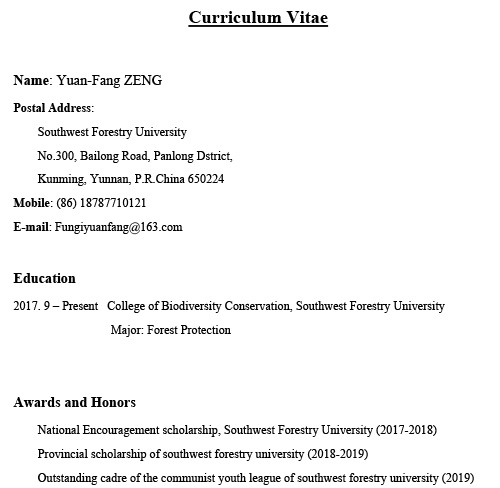 Curriculum Vitae

Name: Yuan-Fang ZENG

Postal Address:

Southwest Forestry University

No.300, Bailong Road, Panlong Dstrict,

Kunming, Yunnan, P.R.China 650224

Mobile: (86) 18787710121

E-mail: Fungiyuanfang@163.com

Education

2017. 9 – Present College of Biodiversity Conservation, Southwest Forestry University

Major: Forest Protection

Awards and Honors

National Encouragement scholarship, Southwest Forestry University (2017-2018)

Provincial scholarship of southwest forestry university (2018-2019)

Outstanding cadre of the communist youth league of southwest forestry university (2019)